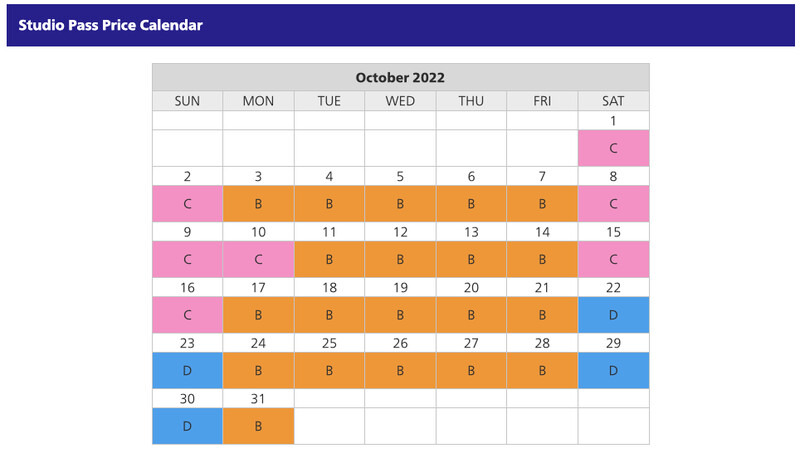 Studio Pass Price Calendar

October 2022

| SUN | MON | TUE | WED | THU | FRI | SAT |
|---|---|---|---|---|---|---|
| | | | | | | 1 |
| | | | | | | C |
| 2 | 3 | 4 | 5 | 6 | 7 | 8 |
| C | B | B | B | B | B | C |
| 9 | 10 | 11 | 12 | 13 | 14 | 15 |
| C | C | B | B | B | B | C |
| 16 | 17 | 18 | 19 | 20 | 21 | 22 |
| C | B | B | B | B | B | D |
| 23 | 24 | 25 | 26 | 27 | 28 | 29 |
| D | B | B | B | B | B | D |
| 30 | 31 | | | | | |
| D | B | | | | | |